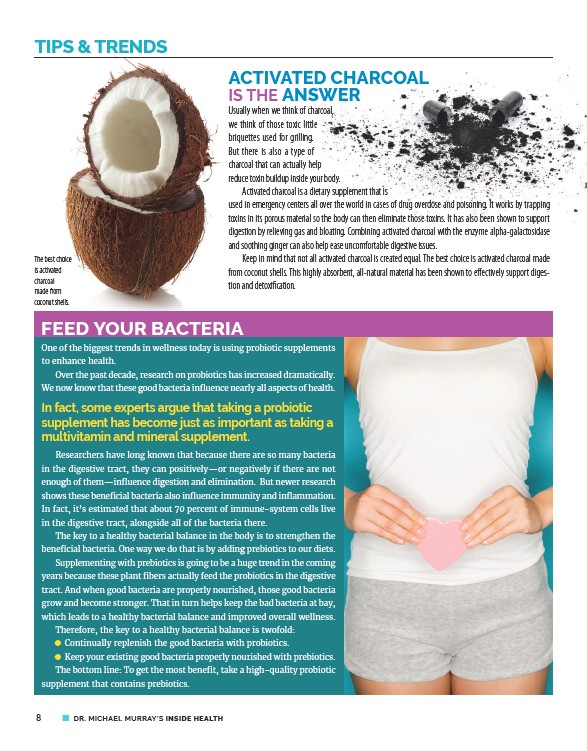 TIPS & TRENDS

ACTIVATED CHARCOAL IS THE ANSWER

Usually when we think of charcoal, we think of those toxic little briquettes used for grilling. But there is also a type of charcoal that can actually help reduce toxin buildup inside your body.

Activated charcoal is a dietary supplement that is used in emergency centers all over the world in cases of drug overdose and poisoning. It works by trapping toxins in its porous material so the body can then eliminate those toxins. It has also been shown to support digestion by relieving gas and bloating. Combining activated charcoal with the enzyme alpha-galactosidase and soothing ginger can also help ease uncomfortable digestive issues.

Keep in mind that not all activated charcoal is created equal. The best choice is activated charcoal made from coconut shells. This highly absorbent, all-natural material has been shown to effectively support digestion and detoxification.

The best choice is activated charcoal made from coconut shells.

FEED YOUR BACTERIA

One of the biggest trends in wellness today is using probiotic supplements to enhance health.

Over the past decade, research on probiotics has increased dramatically. We now know that these good bacteria influence nearly all aspects of health.

In fact, some experts argue that taking a probiotic supplement has become just as important as taking a multivitamin and mineral supplement.

Researchers have long known that because there are so many bacteria in the digestive tract, they can positively—or negatively if there are not enough of them—influence digestion and elimination. But newer research shows these beneficial bacteria also influence immunity and inflammation. In fact, it's estimated that about 70 percent of immune-system cells live in the digestive tract, alongside all of the bacteria there.

The key to a healthy bacterial balance in the body is to strengthen the beneficial bacteria. One way we do that is by adding prebiotics to our diets.

Supplementing with prebiotics is going to be a huge trend in the coming years because these plant fibers actually feed the probiotics in the digestive tract. And when good bacteria are properly nourished, those good bacteria grow and become stronger. That in turn helps keep the bad bacteria at bay, which leads to a healthy bacterial balance and improved overall wellness.

Therefore, the key to a healthy bacterial balance is twofold:
● Continually replenish the good bacteria with probiotics.
● Keep your existing good bacteria properly nourished with prebiotics.

The bottom line: To get the most benefit, take a high-quality probiotic supplement that contains prebiotics.

8 DR. MICHAEL MURRAY'S INSIDE HEALTH